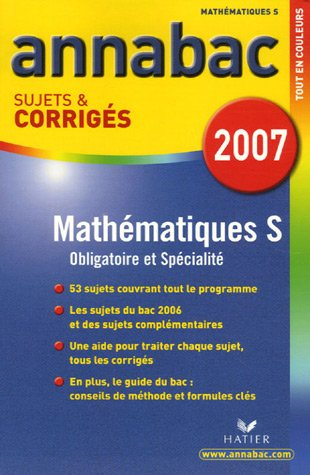 MATHÉMATIQUES S

TOUT EN COULEURS

annabac

SUJETS &
CORRIGÉS

2007

Mathématiques S
Obligatoire et Spécialité

53 sujets couvrant tout le programme

Les sujets du bac 2006 et des sujets complémentaires

Une aide pour traiter chaque sujet, tous les corrigés

En plus, le guide du bac : conseils de méthode et formules clés

HATIER

www.annabac.com